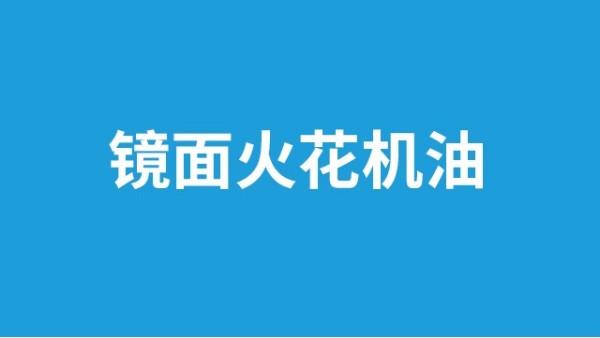 镜面火花机油